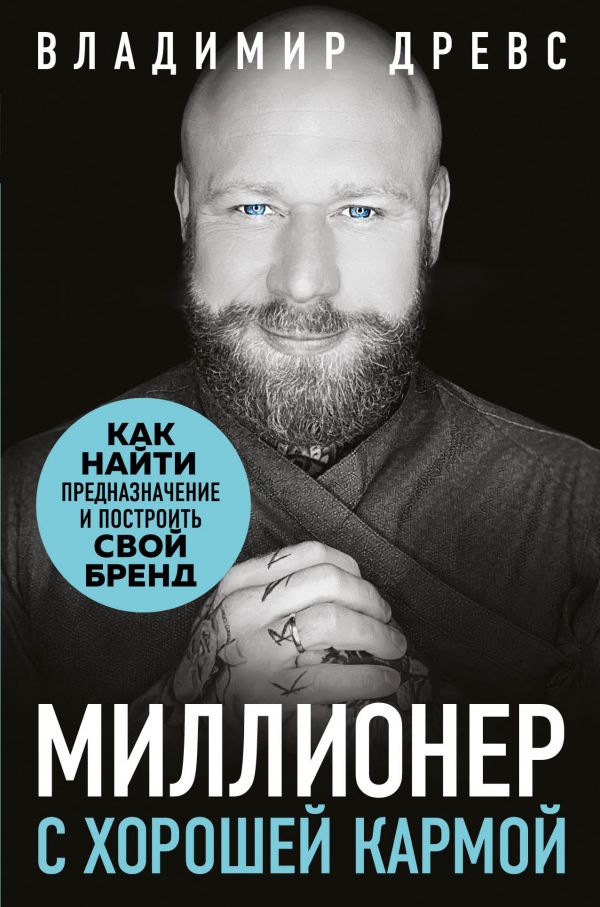 ВЛАДИМИР ДРЕВС

КАК НАЙТИ ПРЕДНАЗНАЧЕНИЕ И ПОСТРОИТЬ СВОЙ БРЕНД

МИЛЛИОНЕР С ХОРОШЕЙ КАРМОЙ